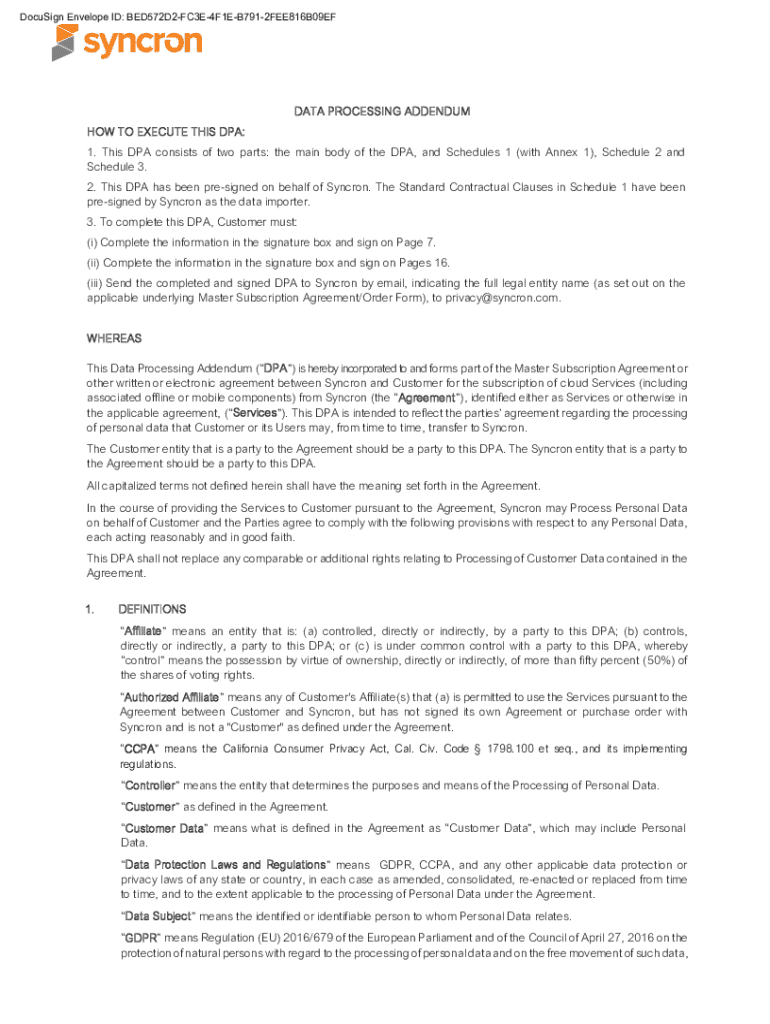 DocuSign Envelope ID: BED572D2-FC3E-4F1E-B791-2FEE816B09EF

syncron

DATA PROCESSING ADDENDUM

HOW TO EXECUTE THIS DPA:

1. This DPA consists of two parts: the main body of the DPA, and Schedules 1 (with Annex 1), Schedule 2 and Schedule 3.

2. This DPA has been pre-signed on behalf of Syncron. The Standard Contractual Clauses in Schedule 1 have been pre-signed by Syncron as the data importer.

3. To complete this DPA, Customer must:

(i) Complete the information in the signature box and sign on Page 7.

(ii) Complete the information in the signature box and sign on Pages 16.

(iii) Send the completed and signed DPA to Syncron by email, indicating the full legal entity name (as set out on the applicable underlying Master Subscription Agreement/Order Form), to privacy@syncron.com.

WHEREAS

This Data Processing Addendum ("DPA") is hereby incorporated to and forms part of the Master Subscription Agreement or other written or electronic agreement between Syncron and Customer for the subscription of cloud Services (including associated offline or mobile components) from Syncron (the "Agreement"), identified either as Services or otherwise in the applicable agreement, ("Services"). This DPA is intended to reflect the parties' agreement regarding the processing of personal data that Customer or its Users may, from time to time, transfer to Syncron.

The Customer entity that is a party to the Agreement should be a party to this DPA. The Syncron entity that is a party to the Agreement should be a party to this DPA.

All capitalized terms not defined herein shall have the meaning set forth in the Agreement.

In the course of providing the Services to Customer pursuant to the Agreement, Syncron may Process Personal Data on behalf of Customer and the Parties agree to comply with the following provisions with respect to any Personal Data, each acting reasonably and in good faith.

This DPA shall not replace any comparable or additional rights relating to Processing of Customer Data contained in the Agreement.

1. DEFINITIONS

"Affiliate" means an entity that is: (a) controlled, directly or indirectly, by a party to this DPA; (b) controls, directly or indirectly, a party to this DPA; or (c) is under common control with a party to this DPA, whereby "control" means the possession by virtue of ownership, directly or indirectly, of more than fifty percent (50%) of the shares of voting rights.

"Authorized Affiliate" means any of Customer's Affiliate(s) that (a) is permitted to use the Services pursuant to the Agreement between Customer and Syncron, but has not signed its own Agreement or purchase order with Syncron and is not a "Customer" as defined under the Agreement.

"CCPA" means the California Consumer Privacy Act, Cal. Civ. Code § 1798.100 et seq., and its implementing regulations.

"Controller" means the entity that determines the purposes and means of the Processing of Personal Data.

"Customer" as defined in the Agreement.

"Customer Data" means what is defined in the Agreement as "Customer Data", which may include Personal Data.

"Data Protection Laws and Regulations" means GDPR, CCPA, and any other applicable data protection or privacy laws of any state or country, in each case as amended, consolidated, re-enacted or replaced from time to time, and to the extent applicable to the processing of Personal Data under the Agreement.

"Data Subject" means the identified or identifiable person to whom Personal Data relates.

"GDPR" means Regulation (EU) 2016/679 of the European Parliament and of the Council of April 27, 2016 on the protection of natural persons with regard to the processing of personal data and on the free movement of such data,